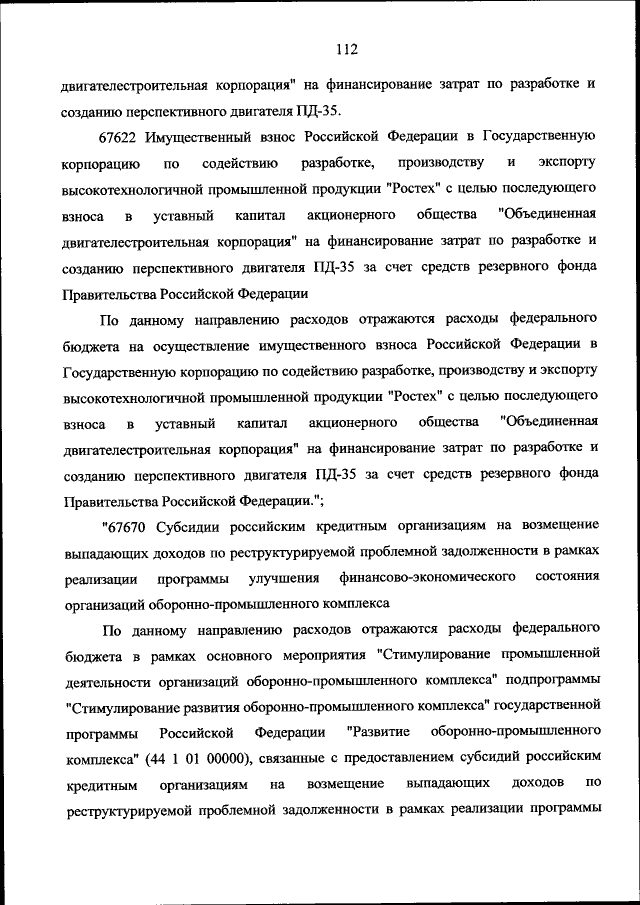 112

двигателестроительная корпорация" на финансирование затрат по разработке и созданию перспективного двигателя ПД-35.

67622 Имущественный взнос Российской Федерации в Государственную корпорацию по содействию разработке, производству и экспорту высокотехнологичной промышленной продукции "Ростех" с целью последующего взноса в уставный капитал акционерного общества "Объединенная двигателестроительная корпорация" на финансирование затрат по разработке и созданию перспективного двигателя ПД-35 за счет средств резервного фонда Правительства Российской Федерации

По данному направлению расходов отражаются расходы федерального бюджета на осуществление имущественного взноса Российской Федерации в Государственную корпорацию по содействию разработке, производству и экспорту высокотехнологичной промышленной продукции "Ростех" с целью последующего взноса в уставный капитал акционерного общества "Объединенная двигателестроительная корпорация" на финансирование затрат по разработке и созданию перспективного двигателя ПД-35 за счет средств резервного фонда Правительства Российской Федерации.";

"67670 Субсидии российским кредитным организациям на возмещение выпадающих доходов по реструктурируемой проблемной задолженности в рамках реализации программы улучшения финансово-экономического состояния организаций оборонно-промышленного комплекса

По данному направлению расходов отражаются расходы федерального бюджета в рамках основного мероприятия "Стимулирование промышленной деятельности организаций оборонно-промышленного комплекса" подпрограммы "Стимулирование развития оборонно-промышленного комплекса" государственной программы Российской Федерации "Развитие оборонно-промышленного комплекса" (44 1 01 00000), связанные с предоставлением субсидий российским кредитным организациям на возмещение выпадающих доходов по реструктурируемой проблемной задолженности в рамках реализации программы